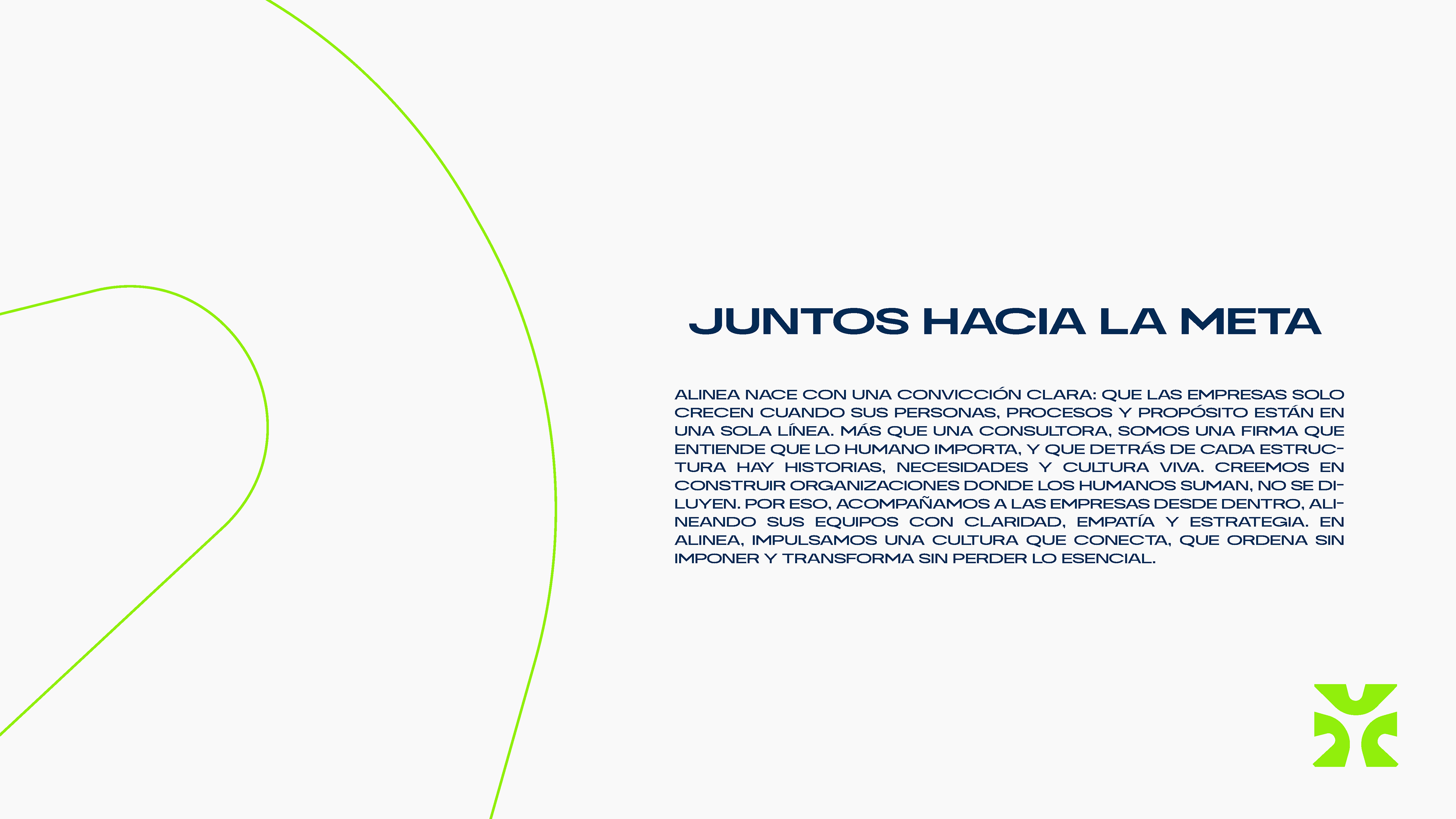 JUNTOS HACIA LA META

ALINEA NACE CON UNA CONVICCIÓN CLARA: QUE LAS EMPRESAS SOLO CRECEN CUANDO SUS PERSONAS, PROCESOS Y PROPÓSITO ESTÁN EN UNA SOLA LÍNEA. MÁS QUE UNA CONSULTORA, SOMOS UNA FIRMA QUE ENTIENDE QUE LO HUMANO IMPORTA, Y QUE DETRÁS DE CADA ESTRUCTURA HAY HISTORIAS, NECESIDADES Y CULTURA VIVA. CREEMOS EN CONSTRUIR ORGANIZACIONES DONDE LOS HUMANOS SUMAN, NO SE DILUYEN. POR ESO, ACOMPAÑAMOS A LAS EMPRESAS DESDE DENTRO, ALINEANDO SUS EQUIPOS CON CLARIDAD, EMPATÍA Y ESTRATEGIA. EN ALINEA, IMPULSAMOS UNA CULTURA QUE CONECTA, QUE ORDENA SIN IMPONER Y TRANSFORMA SIN PERDER LO ESENCIAL.